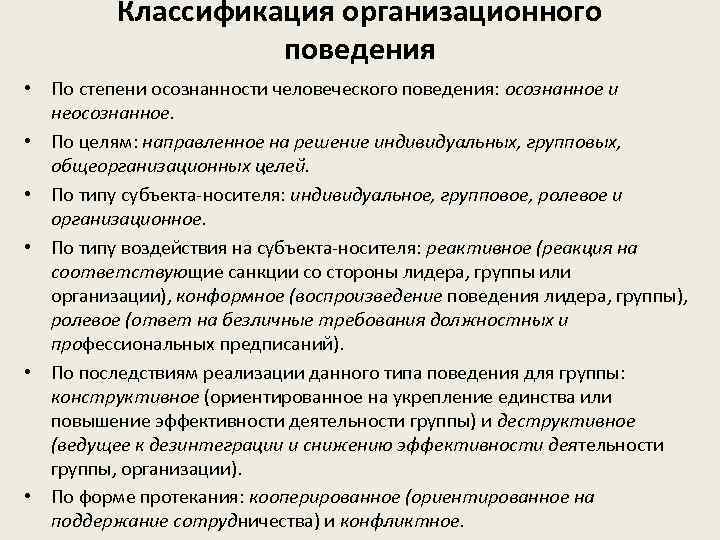 Классификация организационного поведения

• По степени осознанности человеческого поведения: осознанное и неосознанное.

• По целям: направленное на решение индивидуальных, групповых, общеорганизационных целей.

• По типу субъекта-носителя: индивидуальное, групповое, ролевое и организационное.

• По типу воздействия на субъекта-носителя: реактивное (реакция на соответствующие санкции со стороны лидера, группы или организации), конформное (воспроизведение поведения лидера, группы), ролевое (ответ на безличные требования должностных и профессиональных предписаний).

• По последствиям реализации данного типа поведения для группы: конструктивное (ориентированное на укрепление единства или повышение эффективности деятельности группы) и деструктивное (ведущее к дезинтеграции и снижению эффективности деятельности группы, организации).

• По форме протекания: кооперированное (ориентированное на поддержание сотрудничества) и конфликтное.